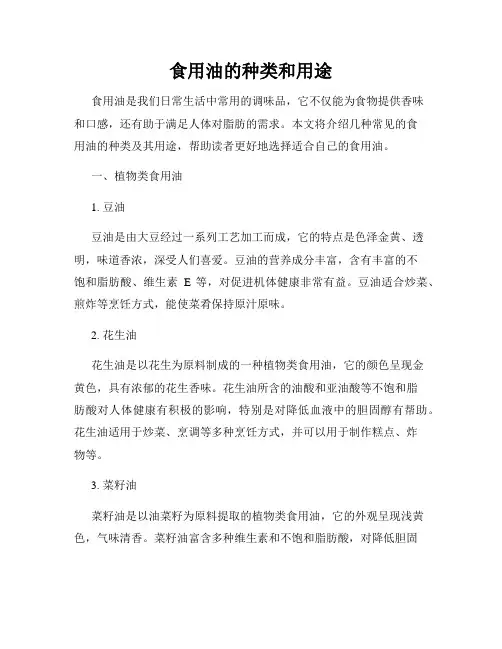 食用油的种类和用途

食用油是我们日常生活中常用的调味品，它不仅能为食物提供香味和口感，还有助于满足人体对脂肪的需求。本文将介绍几种常见的食用油的种类及其用途，帮助读者更好地选择适合自己的食用油。

一、植物类食用油

1. 豆油

豆油是由大豆经过一系列工艺加工而成，它的特点是色泽金黄、透明，味道香浓，深受人们喜爱。豆油的营养成分丰富，含有丰富的不饱和脂肪酸、维生素 E 等，对促进机体健康非常有益。豆油适合炒菜、煎炸等烹饪方式，能使菜肴保持原汁原味。

2. 花生油

花生油是以花生为原料制成的一种植物类食用油，它的颜色呈现金黄色，具有浓郁的花生香味。花生油所含的油酸和亚油酸等不饱和脂肪酸对人体健康有积极的影响，特别是对降低血液中的胆固醇有帮助。花生油适用于炒菜、烹调等多种烹饪方式，并可以用于制作糕点、炸物等。

3. 菜籽油

菜籽油是以油菜籽为原料提取的植物类食用油，它的外观呈现浅黄色，气味清香。菜籽油富含多种维生素和不饱和脂肪酸，对降低胆固